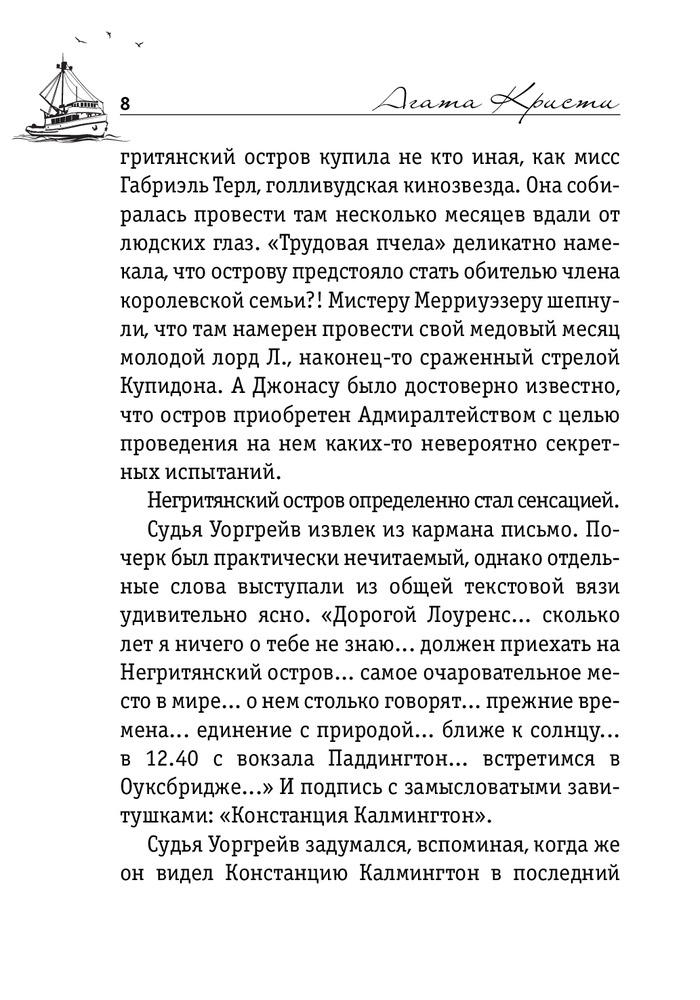 8

Агата Кристи

гритянский остров купила не кто иная, как мисс Габриэль Терл, голливудская кинозвезда. Она собиралась провести там несколько месяцев вдали от людских глаз. «Трудовая пчела» деликатно намекала, что острову предстояло стать обителью члена королевской семьи?! Мистеру Мерриуэзеру шепнули, что там намерен провести свой медовый месяц молодой лорд Л., наконец-то сраженный стрелой Купидона. А Джонасу было достоверно известно, что остров приобретен Адмиралтейством с целью проведения на нем каких-то невероятно секретных испытаний.

Негритянский остров определенно стал сенсацией.

Судья Уоргрейв извлек из кармана письмо. Почерк был практически нечитаемый, однако отдельные слова выступали из общей текстовой вязи удивительно ясно. «Дорогой Лоуренс... сколько лет я ничего о тебе не знаю... должен приехать на Негритянский остров... самое очаровательное место в мире... о нем столько говорят... прежние времена... единение с природой... ближе к солнцу... в 12.40 с вокзала Паддингтон... встретимся в Оуксбридже...» И подпись с замысловатыми завитушками: «Констанция Калмингтон».

Судья Уоргрейв задумался, вспоминая, когда же он видел Констанцию Калмингтон в последний